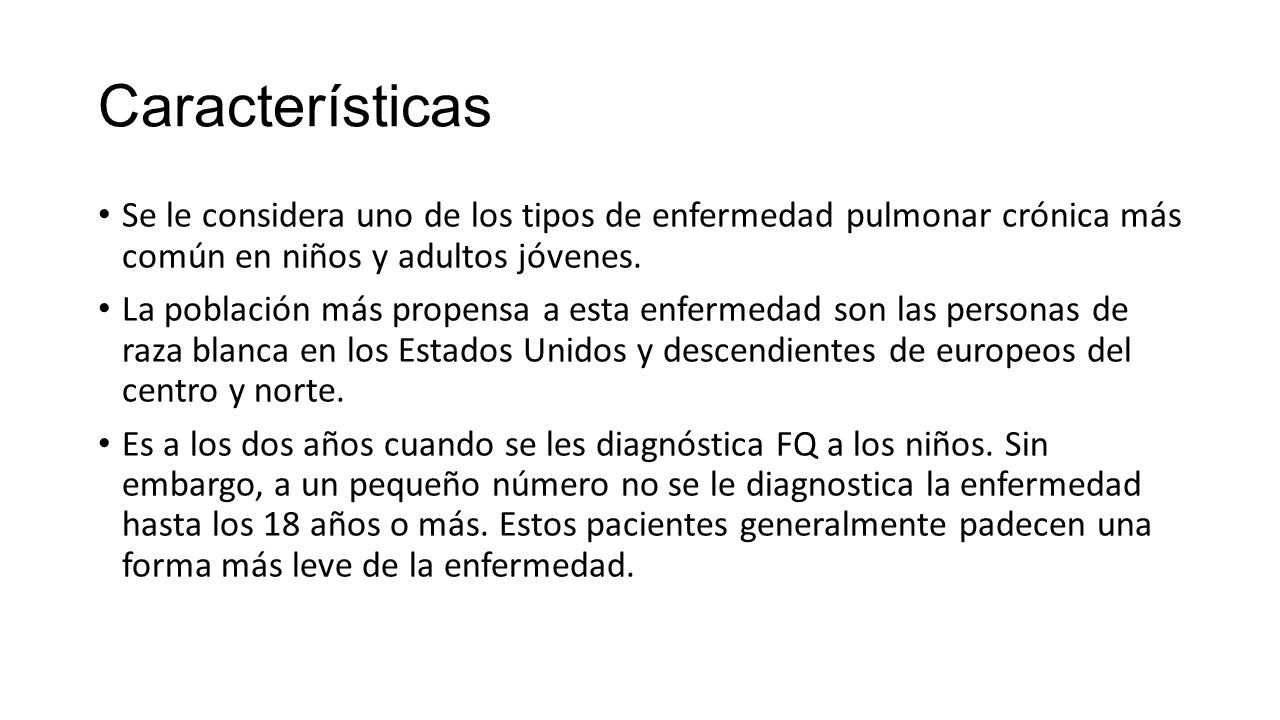 Características

• Se le considera uno de los tipos de enfermedad pulmonar crónica más común en niños y adultos jóvenes.

• La población más propensa a esta enfermedad son las personas de raza blanca en los Estados Unidos y descendientes de europeos del centro y norte.

• Es a los dos años cuando se les diagnóstica FQ a los niños. Sin embargo, a un pequeño número no se le diagnostica la enfermedad hasta los 18 años o más. Estos pacientes generalmente padecen una forma más leve de la enfermedad.